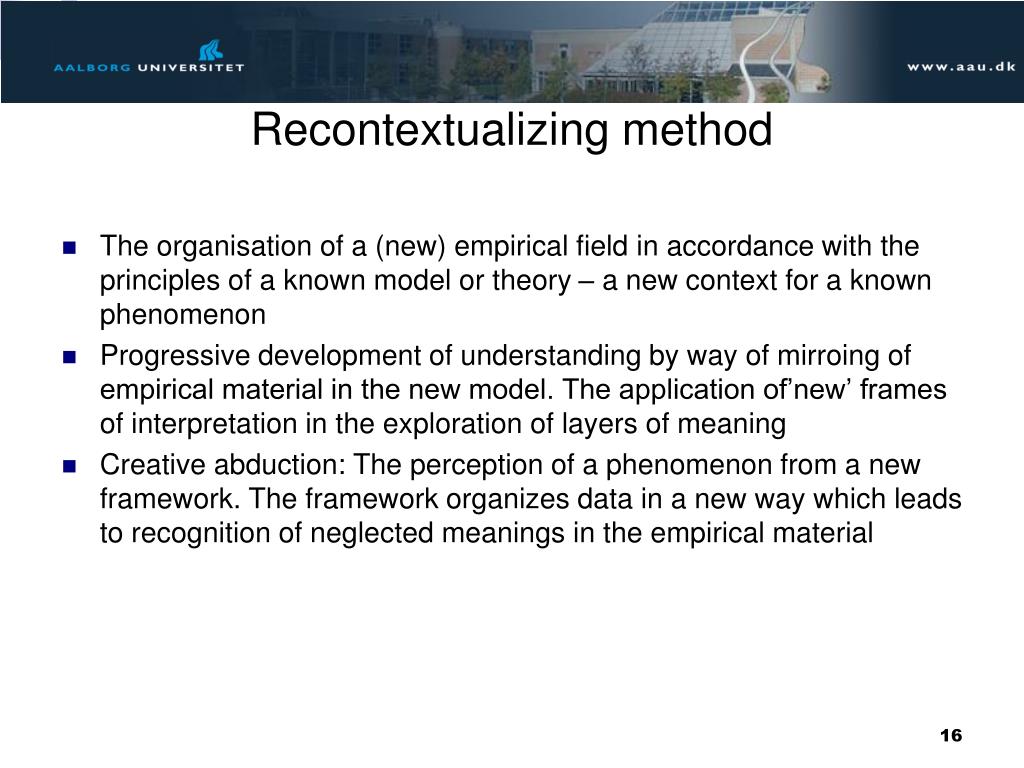 AALBORG UNIVERSITET

www.aau.dk

Recontextualizing method

The organisation of a (new) empirical field in accordance with the principles of a known model or theory – a new context for a known phenomenon

Progressive development of understanding by way of mirroing of empirical material in the new model. The application of’new’ frames of interpretation in the exploration of layers of meaning

Creative abduction: The perception of a phenomenon from a new framework. The framework organizes data in a new way which leads to recognition of neglected meanings in the empirical material

16